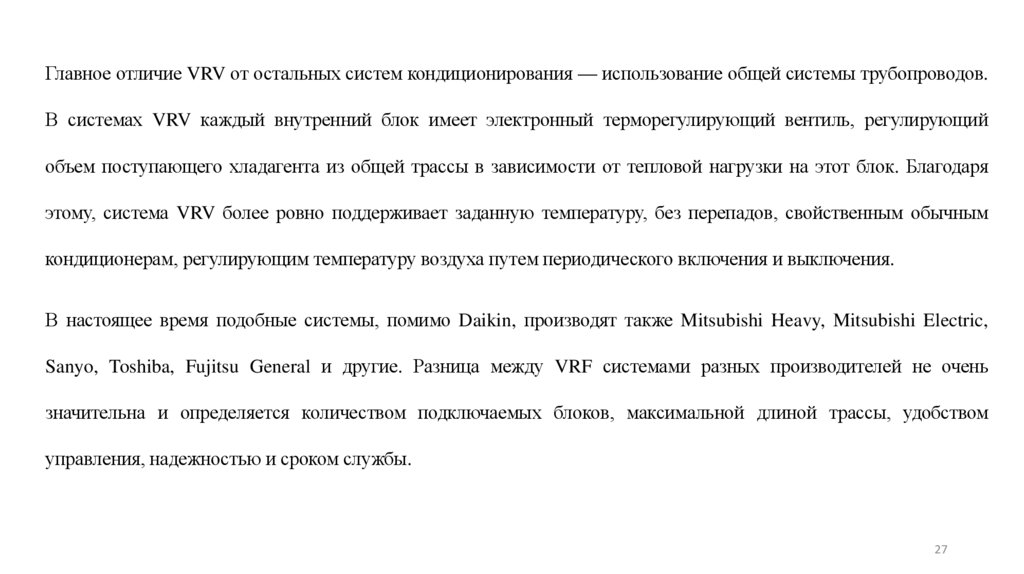 Главное отличие VRV от остальных систем кондиционирования — использование общей системы трубопроводов. В системах VRV каждый внутренний блок имеет электронный терморегулирующий вентиль, регулирующий объем поступающего хладагента из общей трассы в зависимости от тепловой нагрузки на этот блок. Благодаря этому, система VRV более ровно поддерживает заданную температуру, без перепадов, свойственным обычным кондиционерам, регулирующим температуру воздуха путем периодического включения и выключения.

В настоящее время подобные системы, помимо Daikin, производят также Mitsubishi Heavy, Mitsubishi Electric, Sanyo, Toshiba, Fujitsu General и другие. Разница между VRF системами разных производителей не очень значительна и определяется количеством подключаемых блоков, максимальной длиной трассы, удобством управления, надежностью и сроком службы.

27